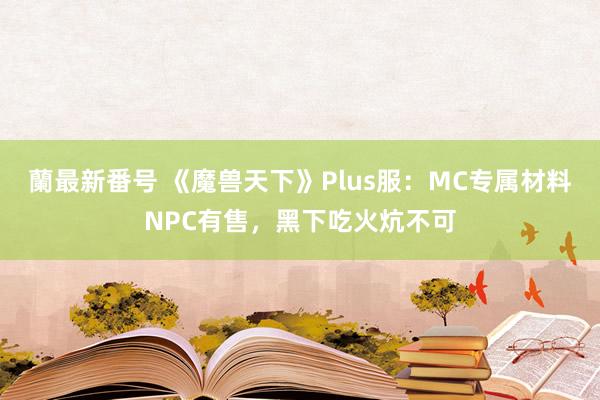 蘭最新番号 《魔兽天下》Plus服：MC专属材料NPC有售，黑下吃火炕不可